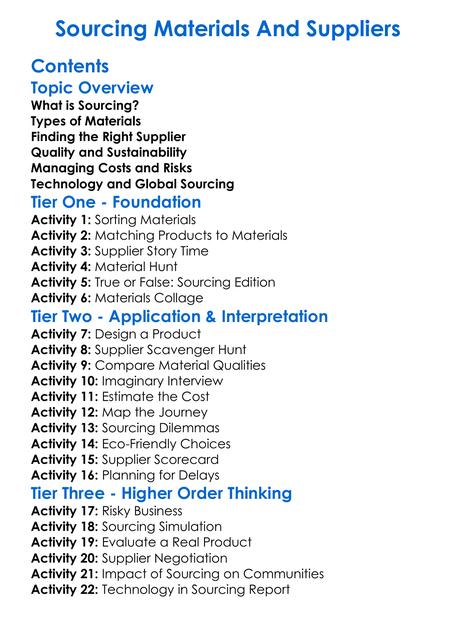 Sourcing Materials And Suppliers

Contents

Topic Overview
What is Sourcing?
Types of Materials
Finding the Right Supplier
Quality and Sustainability
Managing Costs and Risks
Technology and Global Sourcing

Tier One - Foundation
Activity 1: Sorting Materials
Activity 2: Matching Products to Materials
Activity 3: Supplier Story Time
Activity 4: Material Hunt
Activity 5: True or False: Sourcing Edition
Activity 6: Materials Collage

Tier Two - Application & Interpretation
Activity 7: Design a Product
Activity 8: Supplier Scavenger Hunt
Activity 9: Compare Material Qualities
Activity 10: Imaginary Interview
Activity 11: Estimate the Cost
Activity 12: Map the Journey
Activity 13: Sourcing Dilemmas
Activity 14: Eco-Friendly Choices
Activity 15: Supplier Scorecard
Activity 16: Planning for Delays

Tier Three - Higher Order Thinking
Activity 17: Risky Business
Activity 18: Sourcing Simulation
Activity 19: Evaluate a Real Product
Activity 20: Supplier Negotiation
Activity 21: Impact of Sourcing on Communities
Activity 22: Technology in Sourcing Report